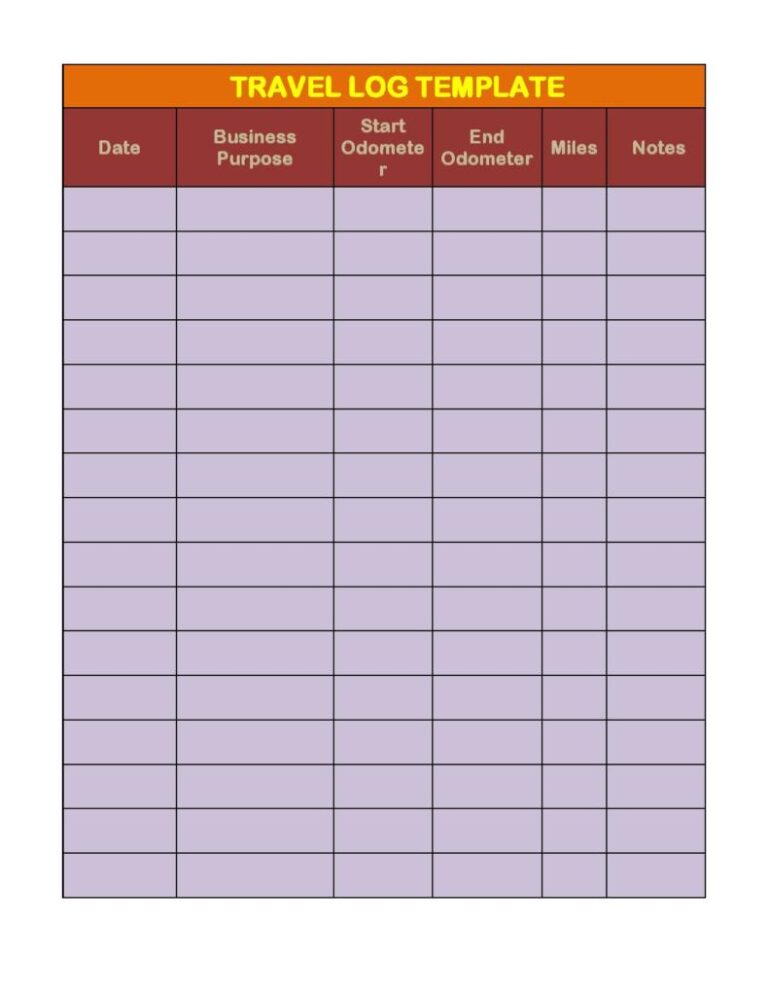 TRAVEL LOG TEMPLATE

| Date | Business Purpose | Start Odometer | End Odometer | Miles | Notes |
|---|---|---|---|---|---|
| | | | | | |
| | | | | | |
| | | | | | |
| | | | | | |
| | | | | | |
| | | | | | |
| | | | | | |
| | | | | | |
| | | | | | |
| | | | | | |
| | | | | | |
| | | | | | |
| | | | | | |
| | | | | | |
| | | | | | |
| | | | | | |